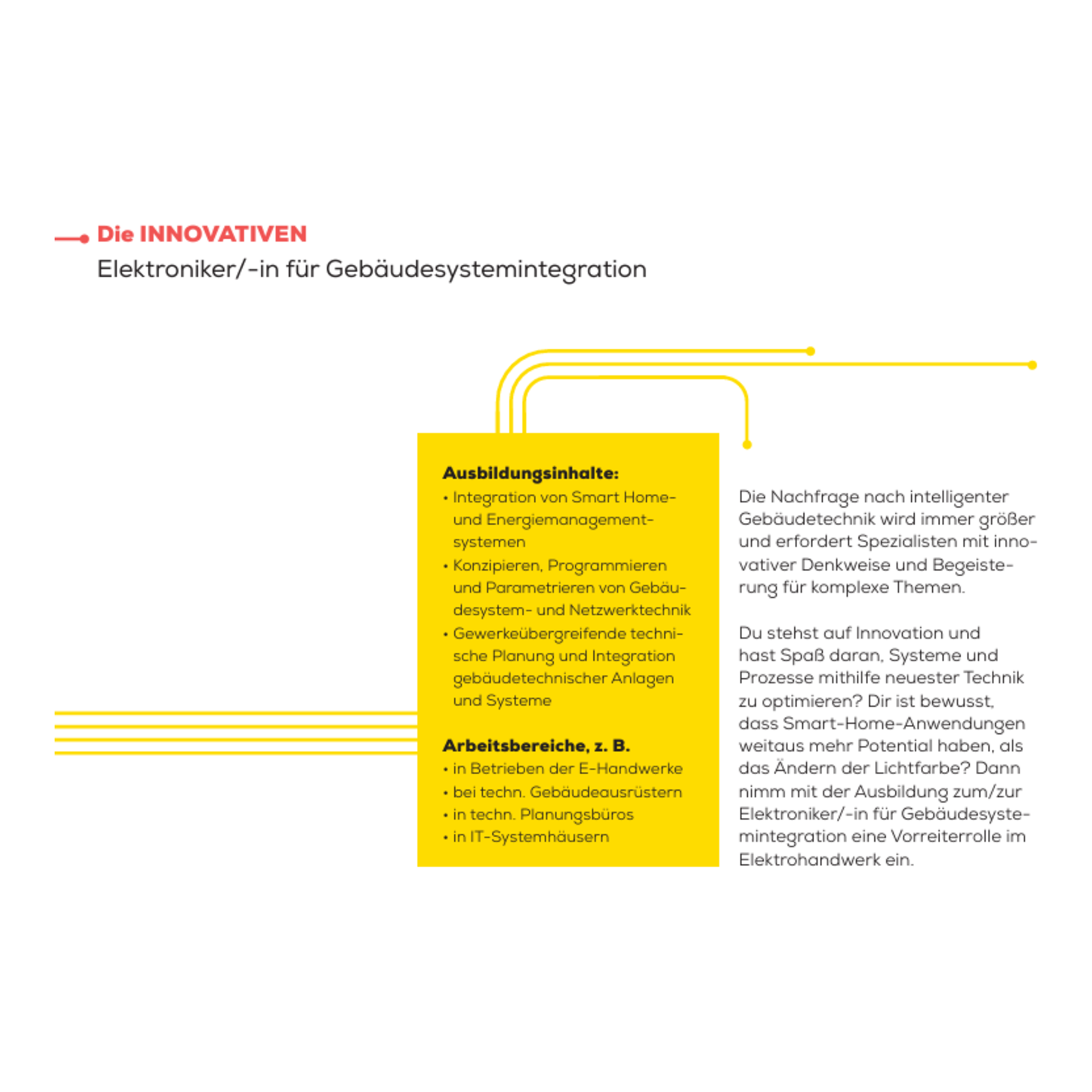 Die INNOVATIVEN
Elektroniker/-in für Gebäudesystemintegration

Ausbildungsinhalte:
• Integration von Smart Home- und Energiemanagementsystemen
• Konzipieren, Programmieren und Parametrieren von Gebäudesystem- und Netzwerktechnik
• Gewerkeübergreifende technische Planung und Integration gebäudetechnischer Anlagen und Systeme

Arbeitsbereiche, z. B.
• in Betrieben der E-Handwerke
• bei techn. Gebäudeausrüstern
• in techn. Planungsbüros
• in IT-Systemhäusern

Die Nachfrage nach intelligenter Gebäudetechnik wird immer größer und erfordert Spezialisten mit innovativer Denkweise und Begeisterung für komplexe Themen.

Du stehst auf Innovation und hast Spaß daran, Systeme und Prozesse mithilfe neuester Technik zu optimieren? Dir ist bewusst, dass Smart-Home-Anwendungen weitaus mehr Potential haben, als das Ändern der Lichtfarbe? Dann nimm mit der Ausbildung zum/zur Elektroniker/-in für Gebäudesystemintegration eine Vorreiterrolle im Elektrohandwerk ein.